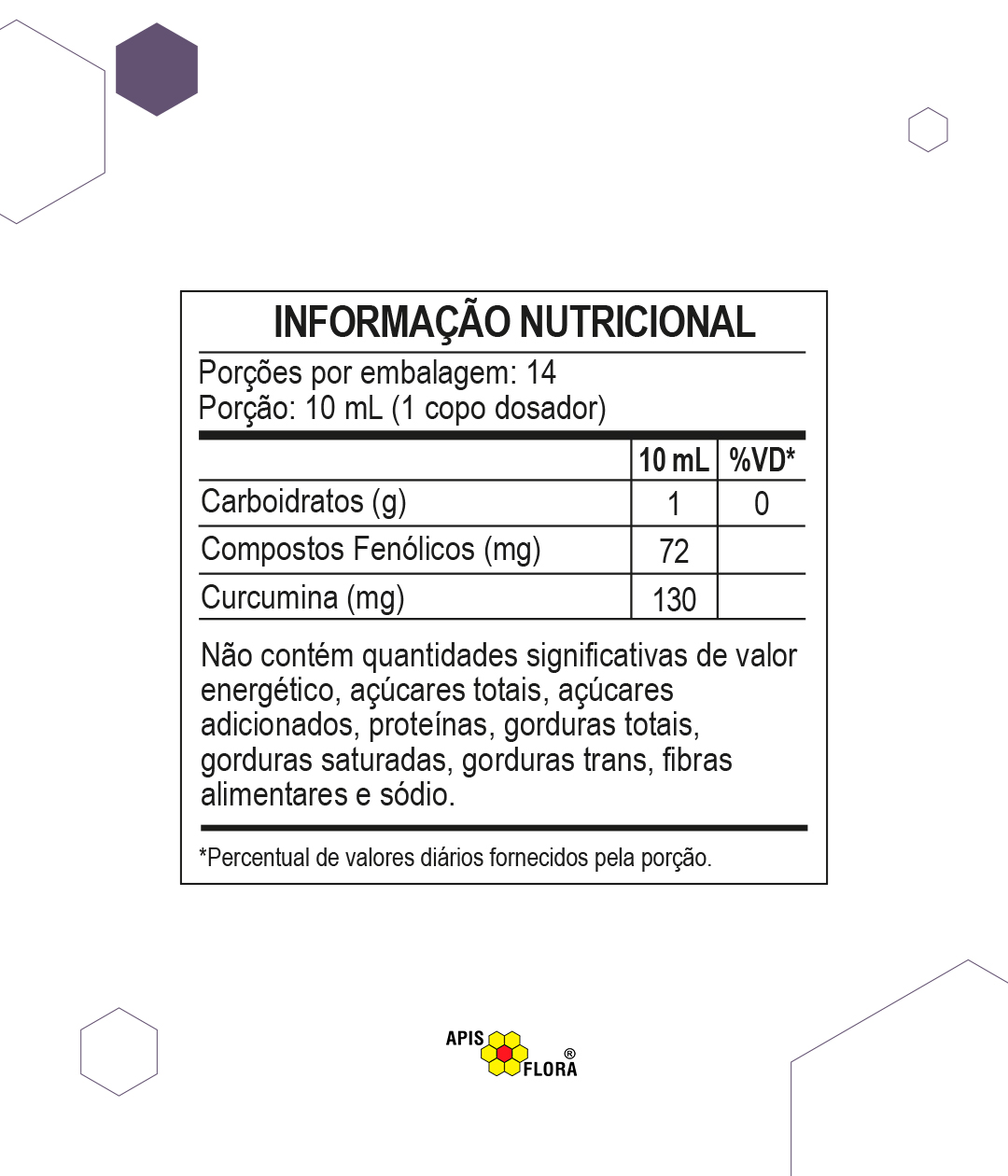 INFORMAÇÃO NUTRICIONAL

Porções por embalagem: 14
Porção: 10 mL (1 copo dosador)

|  | 10 mL | %VD* |
|---|---|---|
| Carboidratos (g) | 1 | 0 |
| Compostos Fenólicos (mg) | 72 |  |
| Curcumina (mg) | 130 |  |

Não contém quantidades significativas de valor energético, açúcares totais, açúcares adicionados, proteínas, gorduras totais, gorduras saturadas, gorduras trans, fibras alimentares e sódio.

*Percentual de valores diários fornecidos pela porção.

APIS FLORA ®